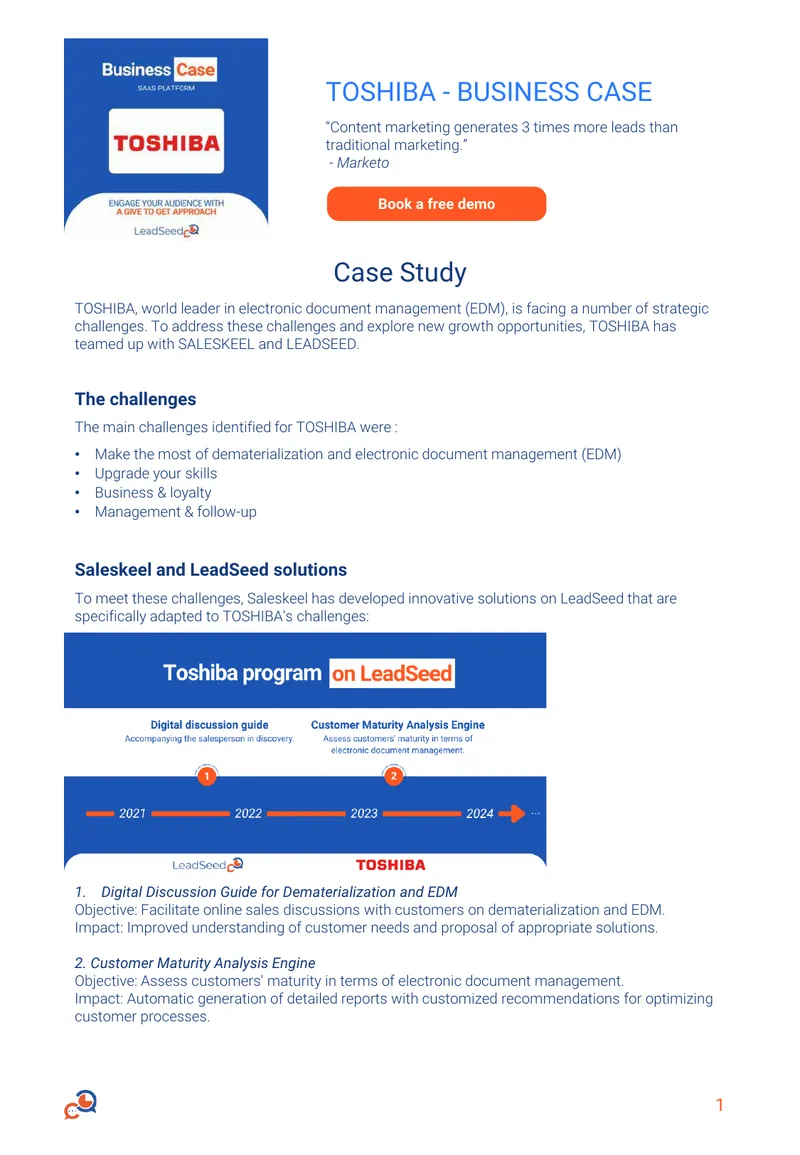 Business Case
SAAS PLATFORM
TOSHIBA
ENGAGE YOUR AUDIENCE WITH A GIVE TO GET APPROACH
LeadSeed

TOSHIBA - BUSINESS CASE

"Content marketing generates 3 times more leads than traditional marketing."
- Marketo

Book a free demo

Case Study

TOSHIBA, world leader in electronic document management (EDM), is facing a number of strategic challenges. To address these challenges and explore new growth opportunities, TOSHIBA has teamed up with SALESKEEL and LEADSEED.

The challenges

The main challenges identified for TOSHIBA were :

• Make the most of dematerialization and electronic document management (EDM)
• Upgrade your skills
• Business & loyalty
• Management & follow-up

Saleskeel and LeadSeed solutions

To meet these challenges, Saleskeel has developed innovative solutions on LeadSeed that are specifically adapted to TOSHIBA's challenges:

Toshiba program on LeadSeed

Digital discussion guide
Accompanying the salesperson in discovery.

Customer Maturity Analysis Engine
Assess customers' maturity in terms of electronic document management.

1
2

2021 2022 2023 2024 ...

LeadSeed
TOSHIBA

1. Digital Discussion Guide for Dematerialization and EDM
Objective: Facilitate online sales discussions with customers on dematerialization and EDM.
Impact: Improved understanding of customer needs and proposal of appropriate solutions.

2. Customer Maturity Analysis Engine
Objective: Assess customers' maturity in terms of electronic document management.
Impact: Automatic generation of detailed reports with customized recommendations for optimizing customer processes.

1